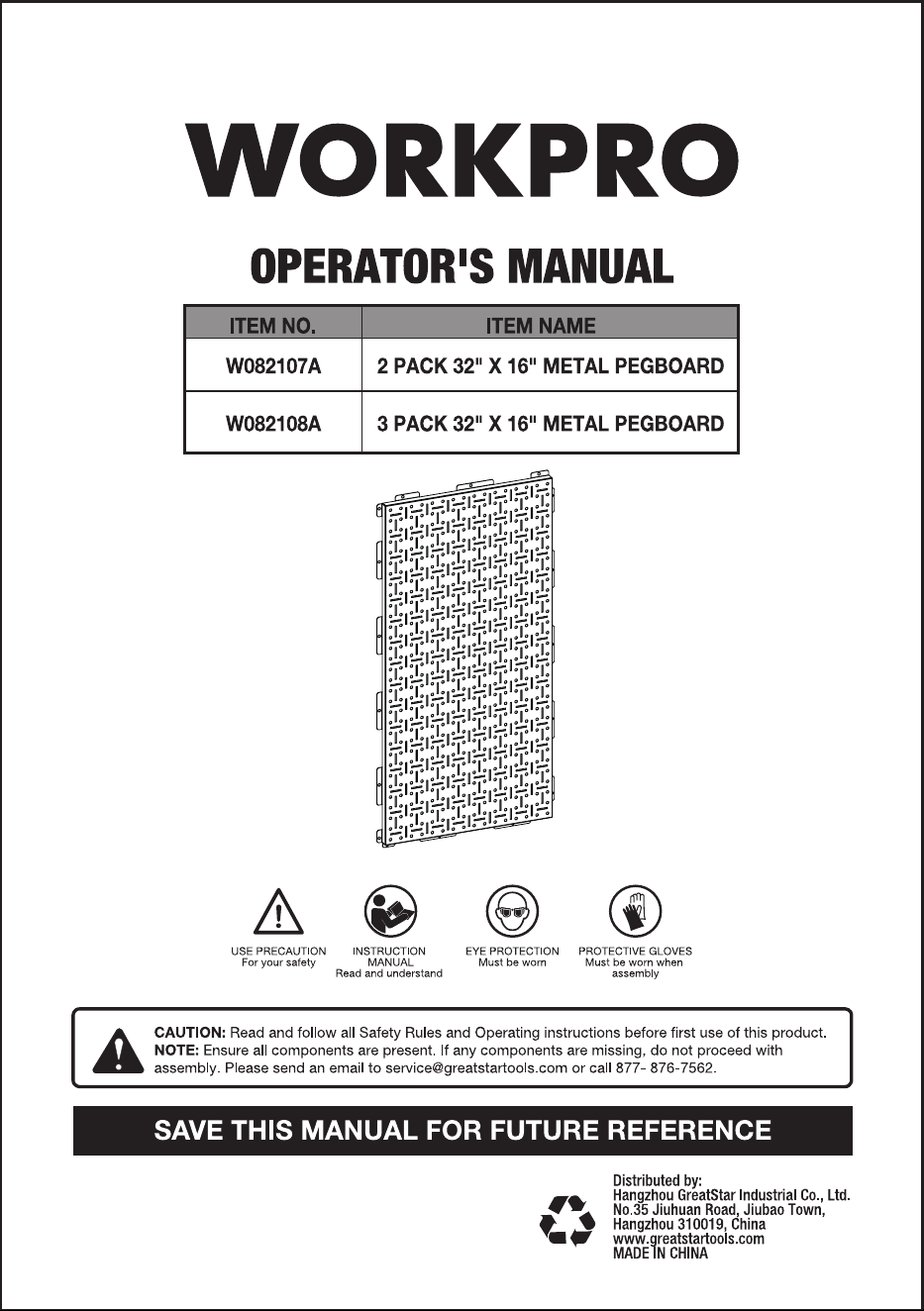 WORKPRO

OPERATOR'S MANUAL

| ITEM NO. | ITEM NAME |
|---|---|
| W082107A | 2 PACK 32" X 16" METAL PEGBOARD |
| W082108A | 3 PACK 32" X 16" METAL PEGBOARD |

USE PRECAUTION
For your safety

INSTRUCTION MANUAL
Read and understand

EYE PROTECTION
Must be worn

PROTECTIVE GLOVES
Must be worn when assembly

CAUTION: Read and follow all Safety Rules and Operating instructions before first use of this product.
NOTE: Ensure all components are present. If any components are missing, do not proceed with assembly. Please send an email to service@greatstartools.com or call 877- 876-7562.

SAVE THIS MANUAL FOR FUTURE REFERENCE

Distributed by:
Hangzhou GreatStar Industrial Co., Ltd.
No.35 Jiuhuan Road, Jiubao Town,
Hangzhou 310019, China
www.greatstartools.com
MADE IN CHINA